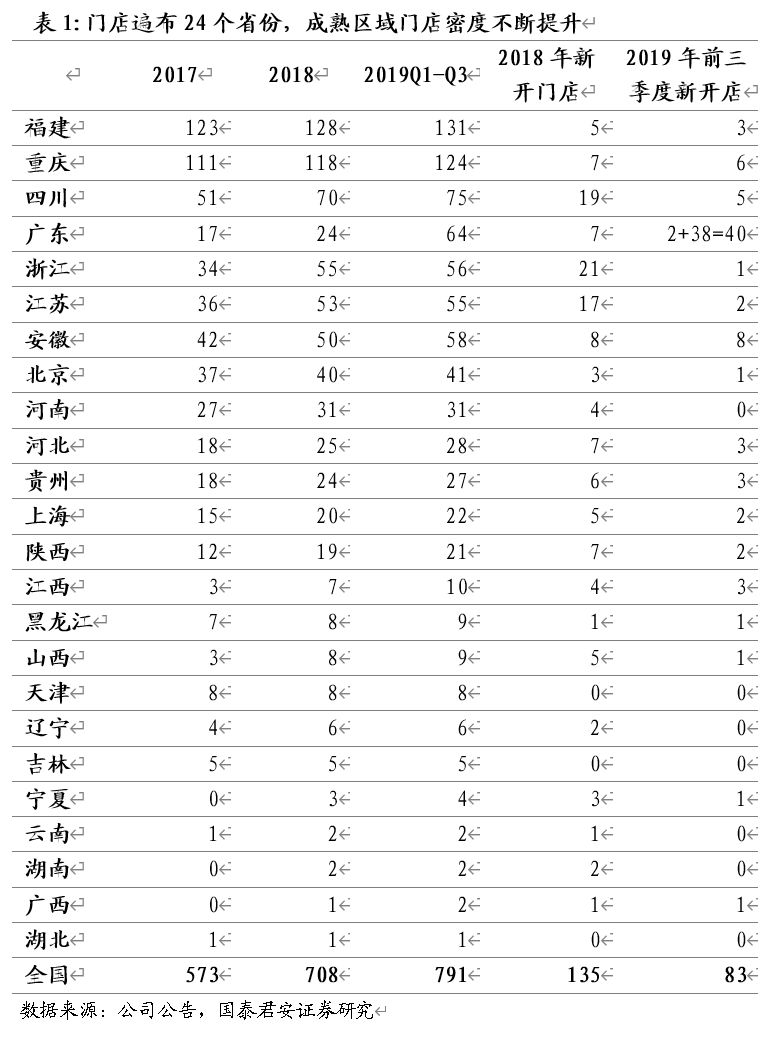 表1:门店遍布24个省份，成熟区域门店密度不断提升

|  | 2017 | 2018 | 2019Q1-Q3 | 2018年新开门店 | 2019年前三季度新开店 |
|---|---|---|---|---|---|
| 福建 | 123 | 128 | 131 | 5 | 3 |
| 重庆 | 111 | 118 | 124 | 7 | 6 |
| 四川 | 51 | 70 | 75 | 19 | 5 |
| 广东 | 17 | 24 | 64 | 7 | 2+38=40 |
| 浙江 | 34 | 55 | 56 | 21 | 1 |
| 江苏 | 36 | 53 | 55 | 17 | 2 |
| 安徽 | 42 | 50 | 58 | 8 | 8 |
| 北京 | 37 | 40 | 41 | 3 | 1 |
| 河南 | 27 | 31 | 31 | 4 | 0 |
| 河北 | 18 | 25 | 28 | 7 | 3 |
| 贵州 | 18 | 24 | 27 | 6 | 3 |
| 上海 | 15 | 20 | 22 | 5 | 2 |
| 陕西 | 12 | 19 | 21 | 7 | 2 |
| 江西 | 3 | 7 | 10 | 4 | 3 |
| 黑龙江 | 7 | 8 | 9 | 1 | 1 |
| 山西 | 3 | 8 | 9 | 5 | 1 |
| 天津 | 8 | 8 | 8 | 0 | 0 |
| 辽宁 | 4 | 6 | 6 | 2 | 0 |
| 吉林 | 5 | 5 | 5 | 0 | 0 |
| 宁夏 | 0 | 3 | 4 | 3 | 1 |
| 云南 | 1 | 2 | 2 | 1 | 0 |
| 湖南 | 0 | 2 | 2 | 2 | 0 |
| 广西 | 0 | 1 | 2 | 1 | 1 |
| 湖北 | 1 | 1 | 1 | 0 | 0 |
| 全国 | 573 | 708 | 791 | 135 | 83 |

数据来源：公司公告，国泰君安证券研究